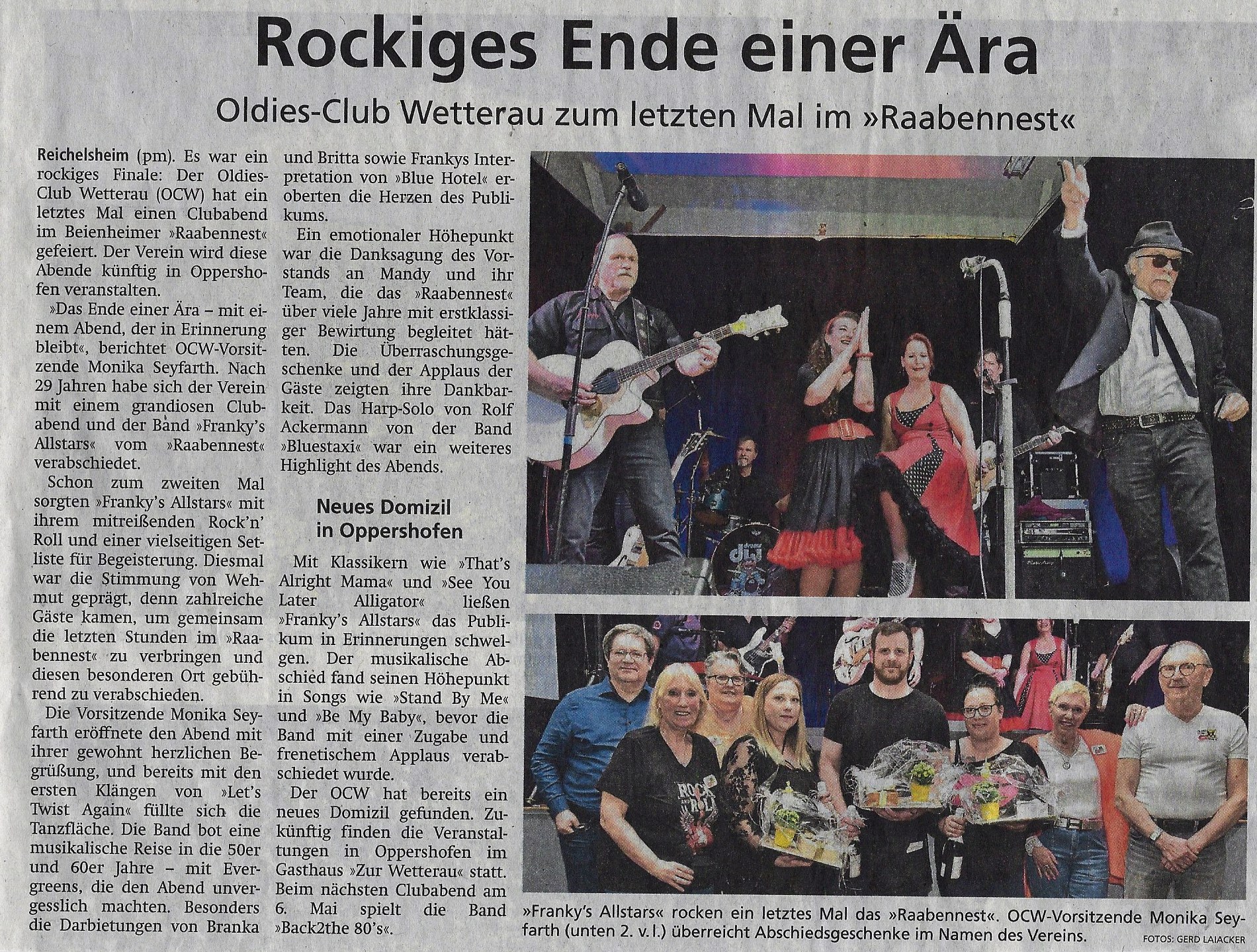 Rockiges Ende einer Ära

Oldies-Club Wetterau zum letzten Mal im »Raabennest«

Reichelsheim (pm). Es war ein rockiges Finale: Der Oldies-Club Wetterau (OCW) hat ein letztes Mal einen Clubabend im Beienheimer »Raabennest« gefeiert. Der Verein wird diese Abende künftig in Oppershofen veranstalten.

»Das Ende einer Ära – mit einem Abend, der in Erinnerung bleibt«, berichtet OCW-Vorsitzende Monika Seyfarth. Nach 29 Jahren habe sich der Verein mit einem grandiosen Clubabend und der Band »Franky's Allstars« vom »Raabennest« verabschiedet.

Schon zum zweiten Mal sorgten »Franky's Allstars« mit ihrem mitreißenden Rock'n' Roll und einer vielseitigen Setliste für Begeisterung. Diesmal war die Stimmung von Wehmut geprägt, denn zahlreiche Gäste kamen, um gemeinsam die letzten Stunden im »Raabennest« zu verbringen und diesen besonderen Ort gebührend zu verabschieden.

Die Vorsitzende Monika Seyfarth eröffnete den Abend mit ihrer gewohnt herzlichen Begrüßung, und bereits mit den ersten Klängen von »Let's Twist Again« füllte sich die Tanzfläche. Die Band bot eine musikalische Reise in die 50er und 60er Jahre – mit Evergreens, die den Abend unvergesslich machten. Besonders die Darbietungen von Branka und Britta sowie Frankys Interpretation von »Blue Hotel« eroberten die Herzen des Publikums.

Ein emotionaler Höhepunkt war die Danksagung des Vorstands an Mandy und ihr Team, die das »Raabennest« über viele Jahre mit erstklassiger Bewirtung begleitet hätten. Die Überraschungsgeschenke und der Applaus der Gäste zeigten ihre Dankbarkeit. Das Harp-Solo von Rolf Ackermann von der Band »Bluestaxi« war ein weiteres Highlight des Abends.

Neues Domizil in Oppershofen

Mit Klassikern wie »That's Alright Mama« und »See You Later Alligator« ließen »Franky's Allstars« das Publikum in Erinnerungen schwelgen. Der musikalische Abschied fand seinen Höhepunkt in Songs wie »Stand By Me« und »Be My Baby«, bevor die Band mit einer Zugabe und frenetischem Applaus verabschiedet wurde.

Der OCW hat bereits ein neues Domizil gefunden. Zukünftig finden die Veranstaltungen in Oppershofen im Gasthaus »Zur Wetterau« statt. Beim nächsten Clubabend am 6. Mai spielt die Band »Back2the 80's«.

»Franky's Allstars« rocken ein letztes Mal das »Raabennest«. OCW-Vorsitzende Monika Seyfarth (unten 2. v. l.) überreicht Abschiedsgeschenke im Namen des Vereins.

FOTOS: GERD LAIACKER